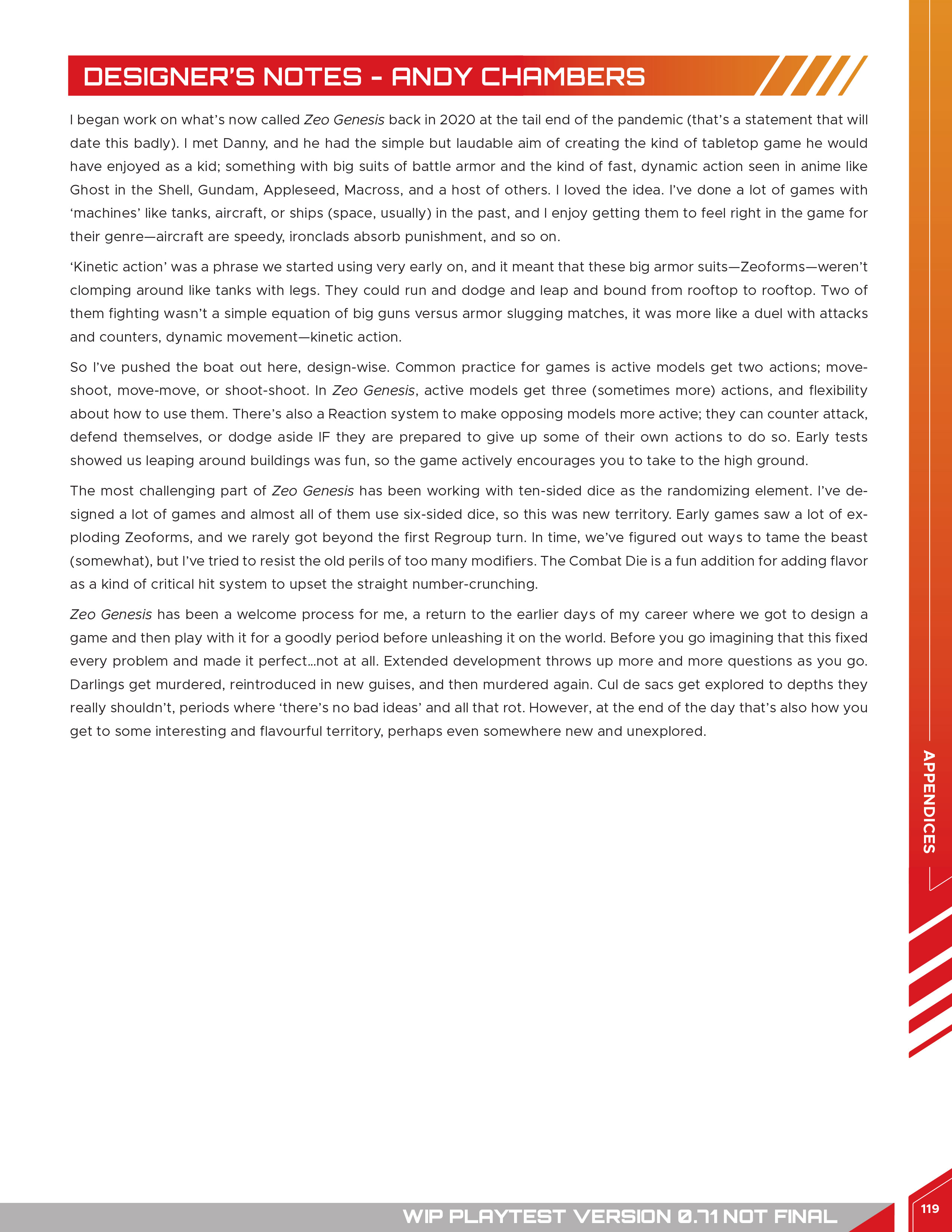 DESIGNER'S NOTES - ANDY CHAMBERS

I began work on what's now called Zeo Genesis back in 2020 at the tail end of the pandemic (that's a statement that will date this badly). I met Danny, and he had the simple but laudable aim of creating the kind of tabletop game he would have enjoyed as a kid; something with big suits of battle armor and the kind of fast, dynamic action seen in anime like Ghost in the Shell, Gundam, Appleseed, Macross, and a host of others. I loved the idea. I've done a lot of games with 'machines' like tanks, aircraft, or ships (space, usually) in the past, and I enjoy getting them to feel right in the game for their genre—aircraft are speedy, ironclads absorb punishment, and so on.

'Kinetic action' was a phrase we started using very early on, and it meant that these big armor suits—Zeoforms—weren't clomping around like tanks with legs. They could run and dodge and leap and bound from rooftop to rooftop. Two of them fighting wasn't a simple equation of big guns versus armor slugging matches, it was more like a duel with attacks and counters, dynamic movement—kinetic action.

So I've pushed the boat out here, design-wise. Common practice for games is active models get two actions; move-shoot, move-move, or shoot-shoot. In Zeo Genesis, active models get three (sometimes more) actions, and flexibility about how to use them. There's also a Reaction system to make opposing models more active; they can counter attack, defend themselves, or dodge aside IF they are prepared to give up some of their own actions to do so. Early tests showed us leaping around buildings was fun, so the game actively encourages you to take to the high ground.

The most challenging part of Zeo Genesis has been working with ten-sided dice as the randomizing element. I've designed a lot of games and almost all of them use six-sided dice, so this was new territory. Early games saw a lot of exploding Zeoforms, and we rarely got beyond the first Regroup turn. In time, we've figured out ways to tame the beast (somewhat), but I've tried to resist the old perils of too many modifiers. The Combat Die is a fun addition for adding flavor as a kind of critical hit system to upset the straight number-crunching.

Zeo Genesis has been a welcome process for me, a return to the earlier days of my career where we got to design a game and then play with it for a goodly period before unleashing it on the world. Before you go imagining that this fixed every problem and made it perfect…not at all. Extended development throws up more and more questions as you go. Darlings get murdered, reintroduced in new guises, and then murdered again. Cul de sacs get explored to depths they really shouldn't, periods where 'there's no bad ideas' and all that rot. However, at the end of the day that's also how you get to some interesting and flavourful territory, perhaps even somewhere new and unexplored.

APPENDICES

WIP PLAYTEST VERSION 0.71 NOT FINAL

119